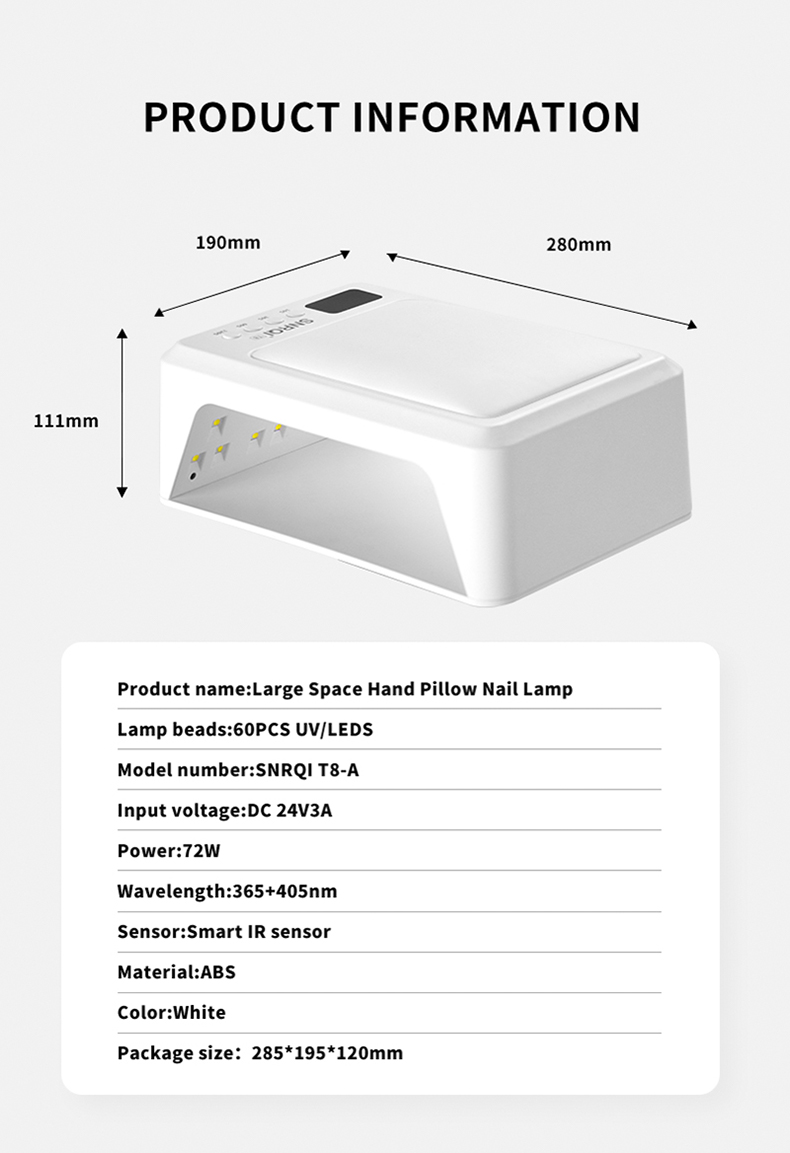 PRODUCT INFORMATION

190mm

280mm

111mm

SNRQI

Product name:Large Space Hand Pillow Nail Lamp

Lamp beads:60PCS UV/LEDS

Model number:SNRQI T8-A

Input voltage:DC 24V3A

Power:72W

Wavelength:365+405nm

Sensor:Smart IR sensor

Material:ABS

Color:White

Package size: 285*195*120mm